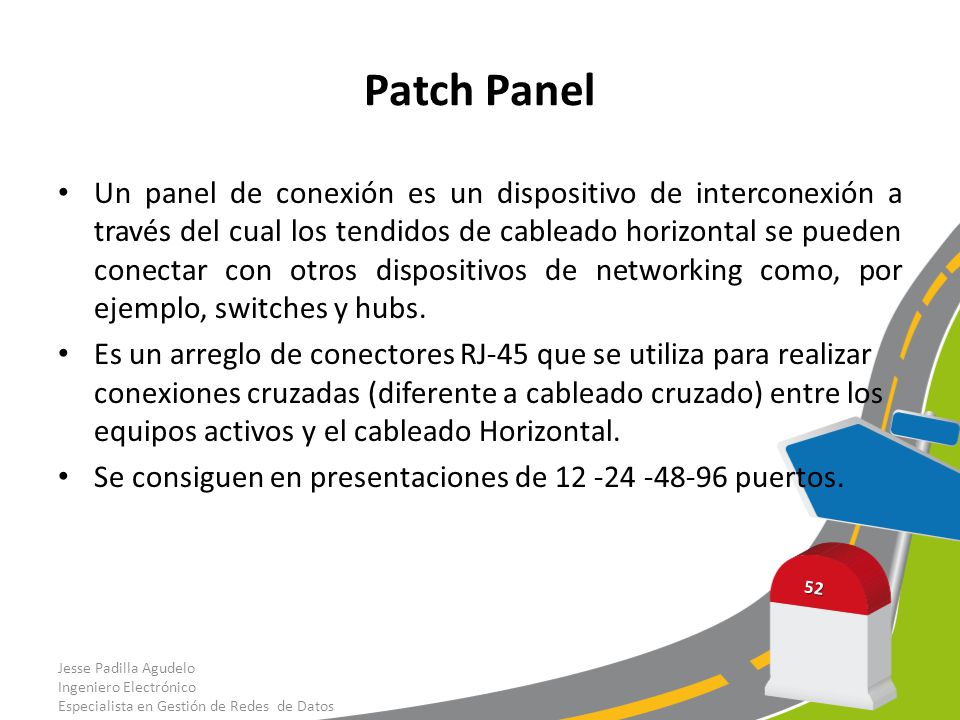 Patch Panel

• Un panel de conexión es un dispositivo de interconexión a través del cual los tendidos de cableado horizontal se pueden conectar con otros dispositivos de networking como, por ejemplo, switches y hubs.

• Es un arreglo de conectores RJ-45 que se utiliza para realizar conexiones cruzadas (diferente a cableado cruzado) entre los equipos activos y el cableado Horizontal.

• Se consiguen en presentaciones de 12 -24 -48-96 puertos.

52

Jesse Padilla Agudelo
Ingeniero Electrónico
Especialista en Gestión de Redes de Datos